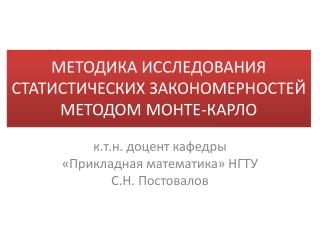 МЕТОДИКА ИССЛЕДОВАНИЯ СТАТИСТИЧЕСКИХ ЗАКОНОМЕРНОСТЕЙ МЕТОДОМ МОНТЕ-КАРЛО

к.т.н. доцент кафедры «Прикладная математика» НГТУ С.Н. Постовалов